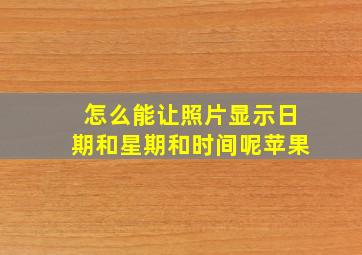 怎么能让照片显示日期和星期和时间呢苹果